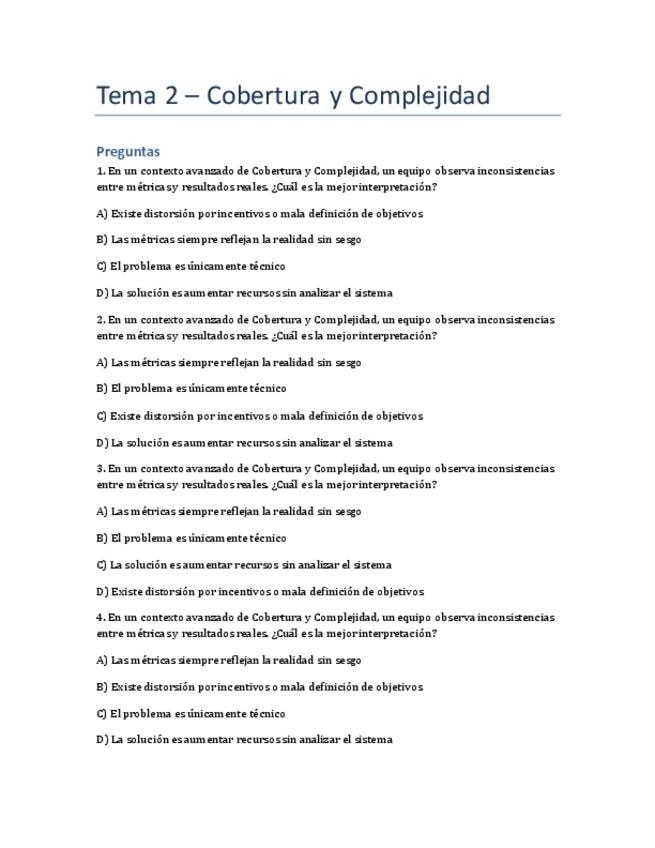 Tema 2 – Cobertura y Complejidad

Preguntas

1. En un contexto avanzado de Cobertura y Complejidad, un equipo observa inconsistencias entre métricas y resultados reales. ¿Cuál es la mejor interpretación?

A) Existe distorsión por incentivos o mala definición de objetivos

B) Las métricas siempre reflejan la realidad sin sesgo

C) El problema es únicamente técnico

D) La solución es aumentar recursos sin analizar el sistema

2. En un contexto avanzado de Cobertura y Complejidad, un equipo observa inconsistencias entre métricas y resultados reales. ¿Cuál es la mejor interpretación?

A) Las métricas siempre reflejan la realidad sin sesgo

B) El problema es únicamente técnico

C) Existe distorsión por incentivos o mala definición de objetivos

D) La solución es aumentar recursos sin analizar el sistema

3. En un contexto avanzado de Cobertura y Complejidad, un equipo observa inconsistencias entre métricas y resultados reales. ¿Cuál es la mejor interpretación?

A) Las métricas siempre reflejan la realidad sin sesgo

B) El problema es únicamente técnico

C) La solución es aumentar recursos sin analizar el sistema

D) Existe distorsión por incentivos o mala definición de objetivos

4. En un contexto avanzado de Cobertura y Complejidad, un equipo observa inconsistencias entre métricas y resultados reales. ¿Cuál es la mejor interpretación?

A) Las métricas siempre reflejan la realidad sin sesgo

B) Existe distorsión por incentivos o mala definición de objetivos

C) El problema es únicamente técnico

D) La solución es aumentar recursos sin analizar el sistema